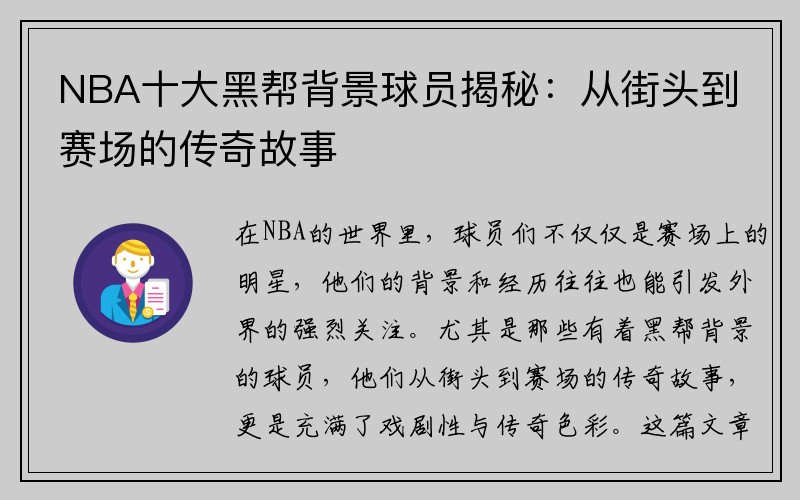 NBA十大黑帮背景球员揭秘：从街头到赛场的传奇故事

在NBA的世界里，球员们不仅仅是赛场上的明星，他们的背景和经历往往也能引发外界的强烈关注。尤其是那些有着黑帮背景的球员，他们从街头到赛场的传奇故事，更是充满了戏剧性与传奇色彩。这篇文章